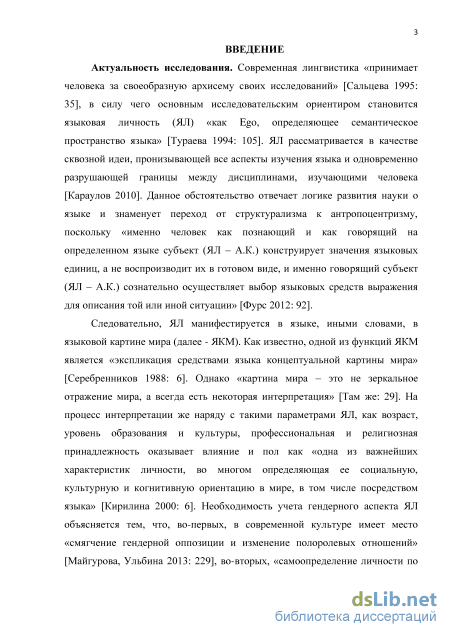 3

ВВЕДЕНИЕ

Актуальность исследования. Современная лингвистика «принимает человека за своеобразную архисему своих исследований» [Сальцева 1995: 35], в силу чего основным исследовательским ориентиром становится языковая личность (ЯЛ) «как Ego, определяющее семантическое пространство языка» [Тураева 1994: 105]. ЯЛ рассматривается в качестве сквозной идеи, пронизывающей все аспекты изучения языка и одновременно разрушающей границы между дисциплинами, изучающими человека [Караулов 2010]. Данное обстоятельство отвечает логике развития науки о языке и знаменует переход от структурализма к антропоцентризму, поскольку «именно человек как познающий и как говорящий на определенном языке субъект (ЯЛ – А.К.) конструирует значения языковых единиц, а не воспроизводит их в готовом виде, и именно говорящий субъект (ЯЛ – А.К.) сознательно осуществляет выбор языковых средств выражения для описания той или иной ситуации» [Фурс 2012: 92].

Следовательно, ЯЛ манифестируется в языке, иными словами, в языковой картине мира (далее - ЯКМ). Как известно, одной из функций ЯКМ является «экспликация средствами языка концептуальной картины мира» [Серебренников 1988: 6]. Однако «картина мира – это не зеркальное отражение мира, а всегда есть некоторая интерпретация» [Там же: 29]. На процесс интерпретации же наряду с такими параметрами ЯЛ, как возраст, уровень образования и культуры, профессиональная и религиозная принадлежность оказывает влияние и пол как «одна из важнейших характеристик личности, во многом определяющая ее социальную, культурную и когнитивную ориентацию в мире, в том числе посредством языка» [Кирилина 2000: 6]. Необходимость учета гендерного аспекта ЯЛ объясняется тем, что, во-первых, в современной культуре имеет место «смягчение гендерной оппозиции и изменение полоролевых отношений» [Майгурова, Ульбина 2013: 229], во-вторых, «самоопределение личности по

dsLib.net
библиотека диссертаций